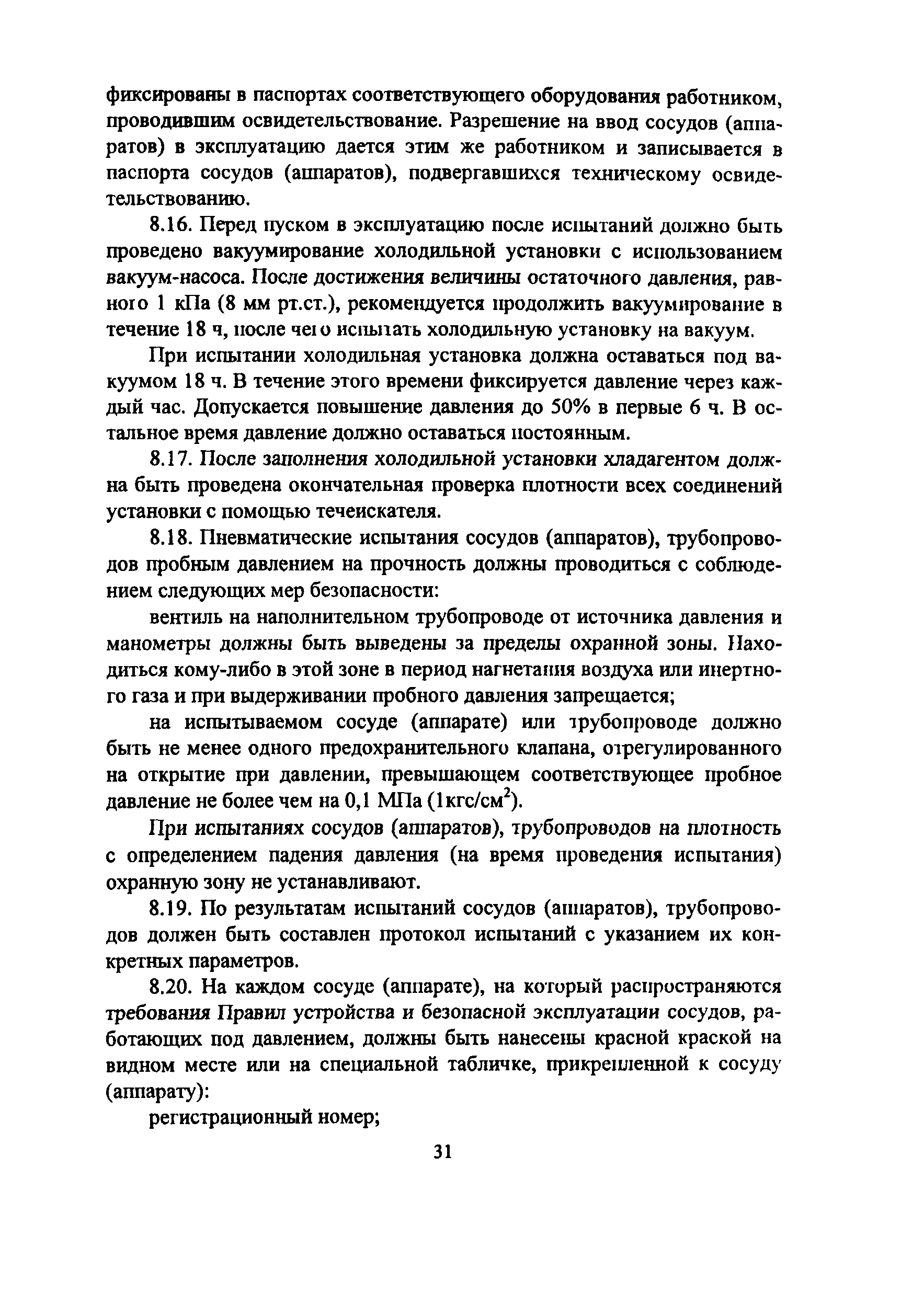 фиксированы в паспортах соответствующего оборудования работником, проводившим освидетельствование. Разрешение на ввод сосудов (аппаратов) в эксплуатацию дается этим же работником и записывается в паспорта сосудов (аппаратов), подвергавшихся техническому освидетельствованию.

8.16. Перед пуском в эксплуатацию после испытаний должно быть проведено вакуумирование холодильной установки с использованием вакуум-насоса. После достижения величины остаточного давления, равного 1 кПа (8 мм рт.ст.), рекомендуется продолжить вакуумирование в течение 18 ч, после чего испытать холодильную установку на вакуум.

При испытании холодильная установка должна оставаться под вакуумом 18 ч. В течение этого времени фиксируется давление через каждый час. Допускается повышение давления до 50% в первые 6 ч. В остальное время давление должно оставаться постоянным.

8.17. После заполнения холодильной установки хладагентом должна быть проведена окончательная проверка плотности всех соединений установки с помощью течеискателя.

8.18. Пневматические испытания сосудов (аппаратов), трубопроводов пробным давлением на прочность должны проводиться с соблюдением следующих мер безопасности:

вентиль на наполнительном трубопроводе от источника давления и манометры должны быть выведены за пределы охранной зоны. Находиться кому-либо в этой зоне в период нагнетания воздуха или инертного газа и при выдерживании пробного давления запрещается;

на испытываемом сосуде (аппарате) или трубопроводе должно быть не менее одного предохранительного клапана, отрегулированного на открытие при давлении, превышающем соответствующее пробное давление не более чем на 0,1 МПа (1кгс/см$^2$).

При испытаниях сосудов (аппаратов), трубопроводов на плотность с определением падения давления (на время проведения испытания) охранную зону не устанавливают.

8.19. По результатам испытаний сосудов (аппаратов), трубопроводов должен быть составлен протокол испытаний с указанием их конкретных параметров.

8.20. На каждом сосуде (аппарате), на который распространяются требования Правил устройства и безопасной эксплуатации сосудов, работающих под давлением, должны быть нанесены красной краской на видном месте или на специальной табличке, прикрепленной к сосуду (аппарату):

регистрационный номер;

31